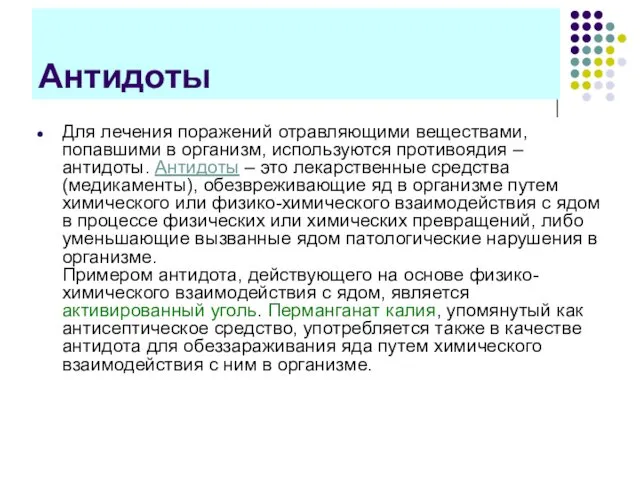 Антидоты

Для лечения поражений отравляющими веществами, попавшими в организм, используются противоядия – антидоты. Антидоты – это лекарственные средства (медикаменты), обезвреживающие яд в организме путем химического или физико-химического взаимодействия с ядом в процессе физических или химических превращений, либо уменьшающие вызванные ядом патологические нарушения в организме.
Примером антидота, действующего на основе физико-химического взаимодействия с ядом, является активированный уголь. Перманганат калия, упомянутый как антисептическое средство, употребляется также в качестве антидота для обеззараживания яда путем химического взаимодействия с ним в организме.